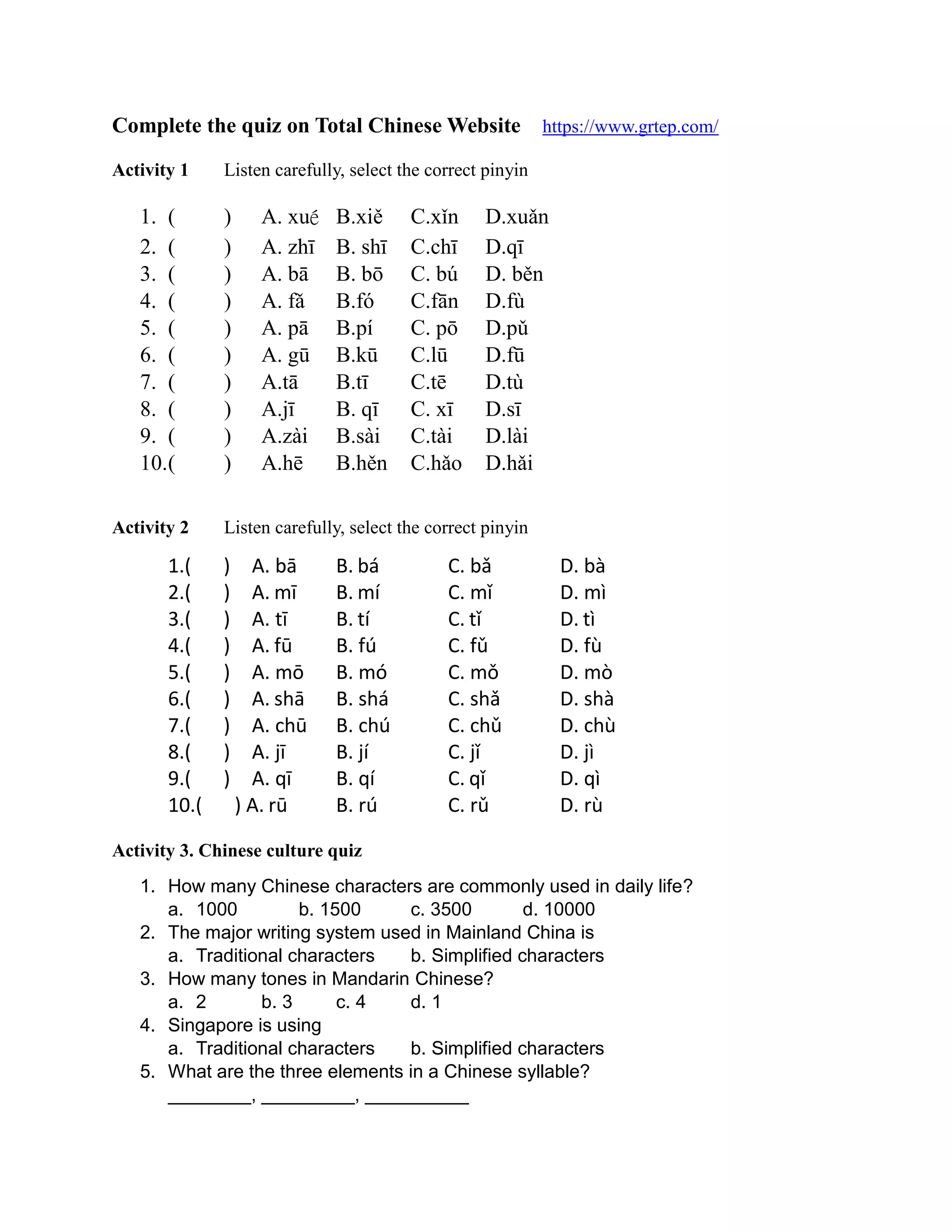 **Complete the quiz on Total Chinese Website** https://www.grtep.com/

**Activity 1** Listen carefully, select the correct pinyin

1. ( ) A. xué B.xiě C.xǐn D.xuǎn
2. ( ) A. zhī B. shī C.chī D.qī
3. ( ) A. bā B. bō C. bú D. běn
4. ( ) A. fǎ B.fó C.fān D.fù
5. ( ) A. pā B.pí C. pō D.pǔ
6. ( ) A. gū B.kū C.lū D.fū
7. ( ) A.tā B.tī C.tē D.tù
8. ( ) A.jī B. qī C. xī D.sī
9. ( ) A.zài B.sài C.tài D.lài
10.( ) A.hē B.hěn C.hǎo D.hǎi

**Activity 2** Listen carefully, select the correct pinyin

1.( ) A. bā B. bá C. bǎ D. bà
2.( ) A. mī B. mí C. mǐ D. mì
3.( ) A. tī B. tí C. tǐ D. tì
4.( ) A. fū B. fú C. fǔ D. fù
5.( ) A. mō B. mó C. mǒ D. mò
6.( ) A. shā B. shá C. shǎ D. shà
7.( ) A. chū B. chú C. chǔ D. chù
8.( ) A. jī B. jí C. jǐ D. jì
9.( ) A. qī B. qí C. qǐ D. qì
10.( ) A. rū B. rú C. rǔ D. rù

**Activity 3. Chinese culture quiz**

1. How many Chinese characters are commonly used in daily life?
a. 1000 b. 1500 c. 3500 d. 10000
2. The major writing system used in Mainland China is
a. Traditional characters b. Simplified characters
3. How many tones in Mandarin Chinese?
a. 2 b. 3 c. 4 d. 1
4. Singapore is using
a. Traditional characters b. Simplified characters
5. What are the three elements in a Chinese syllable?
________, _________, __________